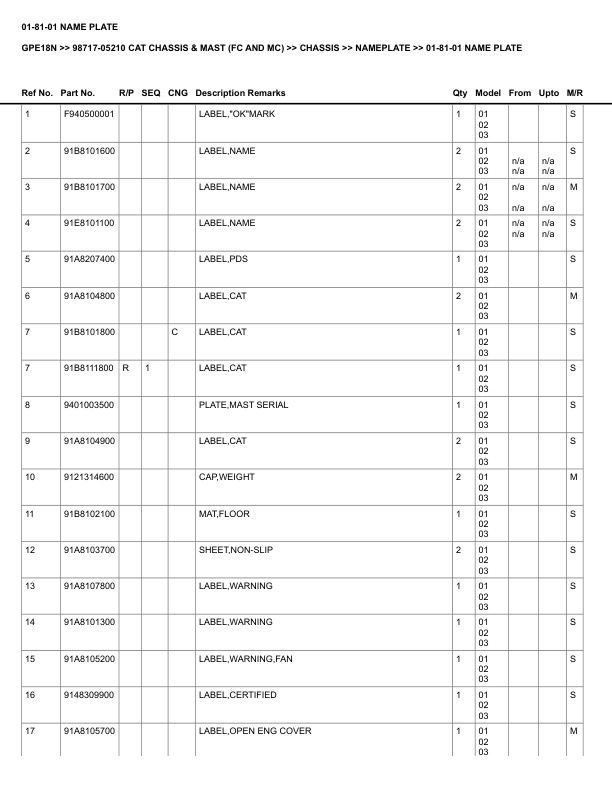 01-81-01 NAME PLATE

GPE18N >> 98717-05210 CAT CHASSIS & MAST (FC AND MC) >> CHASSIS >> NAMEPLATE >> 01-81-01 NAME PLATE

| Ref No. | Part No. | R/P | SEQ | CNG | Description Remarks | Qty | Model | From | Upto | M/R |
|---|---|---|---|---|---|---|---|---|---|---|
| 1 | F940500001 | | | | LABEL,"OK"MARK | 1 | 01 02 03 | | | S |
| 2 | 91B8101600 | | | | LABEL,NAME | 2 | 01 02 03 | n/a n/a | n/a n/a | S |
| 3 | 91B8101700 | | | | LABEL,NAME | 2 | 01 02 03 | n/a n/a | n/a n/a | M |
| 4 | 91E8101100 | | | | LABEL,NAME | 2 | 01 02 03 | n/a n/a | n/a n/a | S |
| 5 | 91A8207400 | | | | LABEL,PDS | 1 | 01 02 03 | | | S |
| 6 | 91A8104800 | | | | LABEL,CAT | 2 | 01 02 03 | | | M |
| 7 | 91B8101800 | | | C | LABEL,CAT | 1 | 01 02 03 | | | S |
| 7 | 91B8111800 | R | 1 | | LABEL,CAT | 1 | 01 02 03 | | | S |
| 8 | 9401003500 | | | | PLATE,MAST SERIAL | 1 | 01 02 03 | | | S |
| 9 | 91A8104900 | | | | LABEL,CAT | 2 | 01 02 03 | | | S |
| 10 | 9121314600 | | | | CAP,WEIGHT | 2 | 01 02 03 | | | M |
| 11 | 91B8102100 | | | | MAT,FLOOR | 1 | 01 02 03 | | | S |
| 12 | 91A8103700 | | | | SHEET,NON-SLIP | 2 | 01 02 03 | | | S |
| 13 | 91A8107800 | | | | LABEL,WARNING | 1 | 01 02 03 | | | S |
| 14 | 91A8101300 | | | | LABEL,WARNING | 1 | 01 02 03 | | | S |
| 15 | 91A8105200 | | | | LABEL,WARNING,FAN | 1 | 01 02 03 | | | S |
| 16 | 9148309900 | | | | LABEL,CERTIFIED | 1 | 01 02 03 | | | S |
| 17 | 91A8105700 | | | | LABEL,OPEN ENG COVER | 1 | 01 02 03 | | | M |